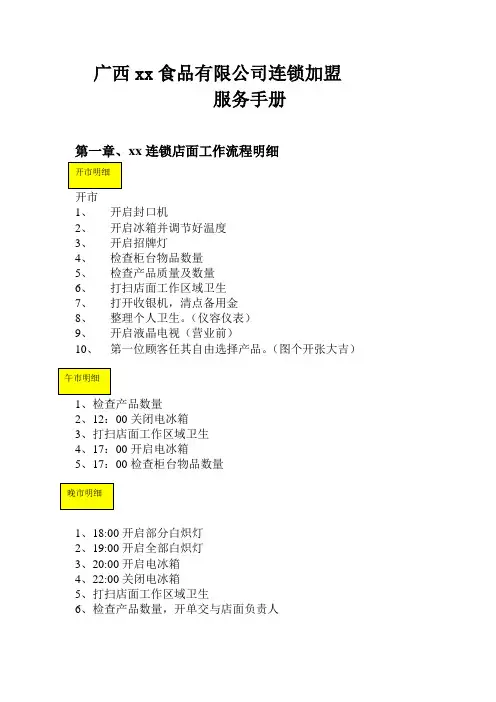 广西 xx 食品有限公司连锁加盟
服务手册

第一章、xx 连锁店面工作流程明细

开市明细

开市
1、 开启封口机
2、 开启冰箱并调节好温度
3、 开启招牌灯
4、 检查柜台物品数量
5、 检查产品质量及数量
6、 打扫店面工作区域卫生
7、 打开收银机，清点备用金
8、 整理个人卫生。（仪容仪表）
9、 开启液晶电视（营业前）
10、 第一位顾客任其自由选择产品。（图个开张大吉）

午市明细

1、检查产品数量
2、12：00 关闭电冰箱
3、打扫店面工作区域卫生
4、17：00 开启电冰箱
5、17：00 检查柜台物品数量

晚市明细

1、18:00 开启部分白炽灯
2、19:00 开启全部白炽灯
3、20:00 开启电冰箱
4、22:00 关闭电冰箱
5、打扫店面工作区域卫生
6、检查产品数量，开单交与店面负责人